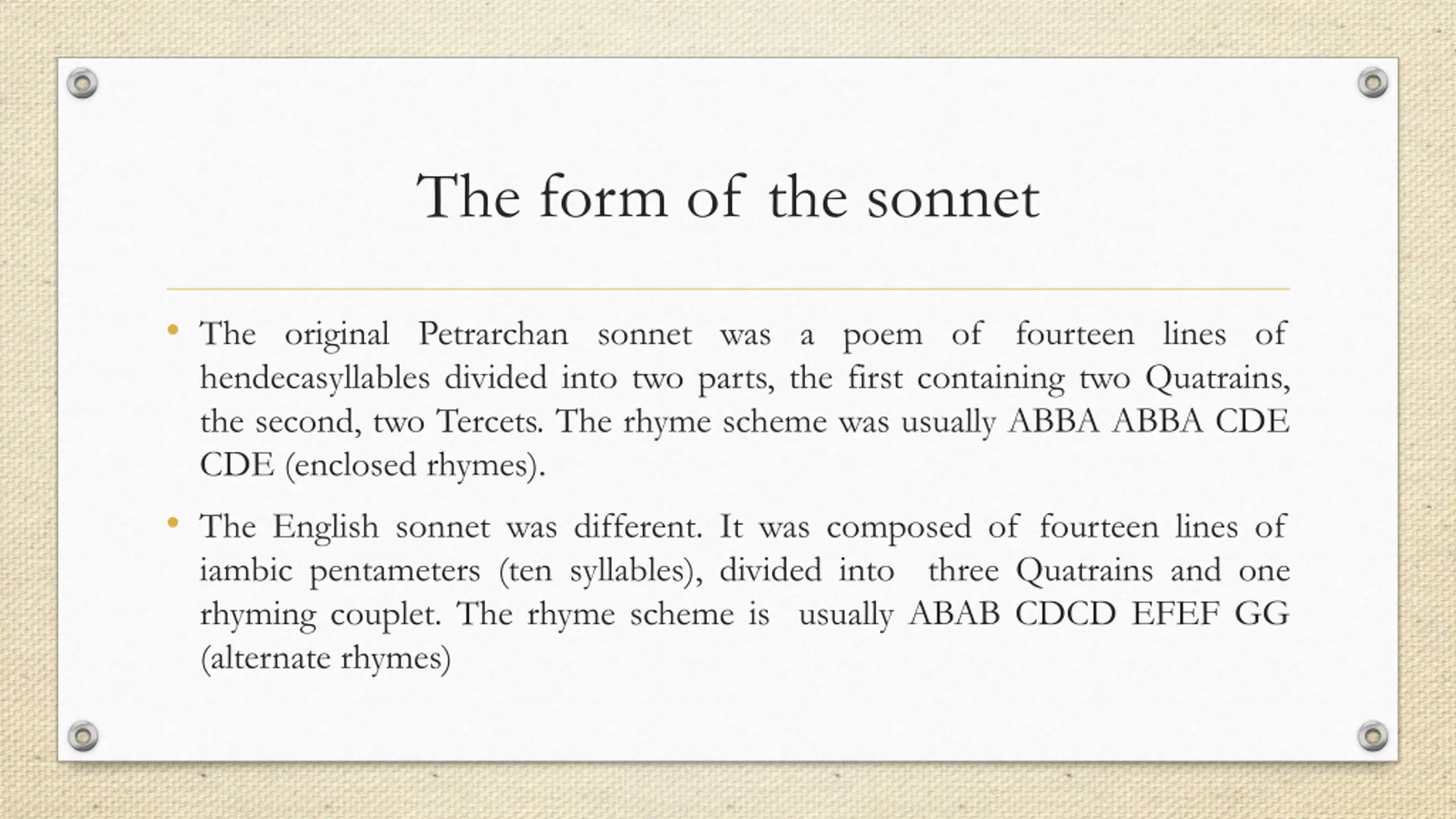 The form of the sonnet

• The original Petrarchan sonnet was a poem of fourteen lines of hendecasyllables divided into two parts, the first containing two Quatrains, the second, two Tercets. The rhyme scheme was usually ABBA ABBA CDE CDE (enclosed rhymes).

• The English sonnet was different. It was composed of fourteen lines of iambic pentameters (ten syllables), divided into three Quatrains and one rhyming couplet. The rhyme scheme is usually ABAB CDCD EFEF GG (alternate rhymes)